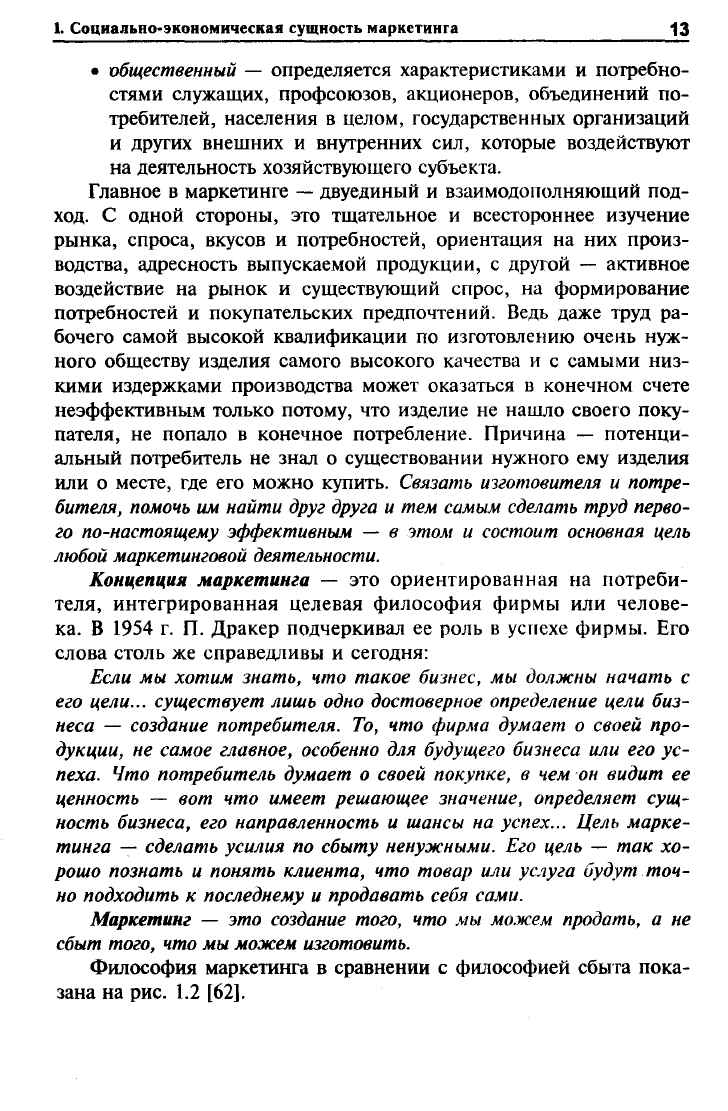 1. Социально-экономическая сущность маркетинга 13

• общественный — определяется характеристиками и потребностями служащих, профсоюзов, акционеров, объединений потребителей, населения в целом, государственных организаций и других внешних и внутренних сил, которые воздействуют на деятельность хозяйствующего субъекта.

Главное в маркетинге — двуединый и взаимодополняющий подход. С одной стороны, это тщательное и всестороннее изучение рынка, спроса, вкусов и потребностей, ориентация на них производства, адресность выпускаемой продукции, с другой — активное воздействие на рынок и существующий спрос, на формирование потребностей и покупательских предпочтений. Ведь даже труд рабочего самой высокой квалификации по изготовлению очень нужного обществу изделия самого высокого качества и с самыми низкими издержками производства может оказаться в конечном счете неэффективным только потому, что изделие не нашло своего покупателя, не попало в конечное потребление. Причина — потенциальный потребитель не знал о существовании нужного ему изделия или о месте, где его можно купить. Связать изготовителя и потребителя, помочь им найти друг друга и тем самым сделать труд первого по-настоящему эффективным — в этом и состоит основная цель любой маркетинговой деятельности.

Концепция маркетинга — это ориентированная на потребителя, интегрированная целевая философия фирмы или человека. В 1954 г. П. Дракер подчеркивал ее роль в успехе фирмы. Его слова столь же справедливы и сегодня:

Если мы хотим знать, что такое бизнес, мы должны начать с его цели... существует лишь одно достоверное определение цели бизнеса — создание потребителя. То, что фирма думает о своей продукции, не самое главное, особенно для будущего бизнеса или его успеха. Что потребитель думает о своей покупке, в чем он видит ее ценность — вот что имеет решающее значение, определяет сущность бизнеса, его направленность и шансы на успех... Цель маркетинга — сделать усилия по сбыту ненужными. Его цель — так хорошо познать и понять клиента, что товар или услуга будут точно подходить к последнему и продавать себя сами.

Маркетинг — это создание того, что мы можем продать, а не сбыт того, что мы можем изготовить.

Философия маркетинга в сравнении с философией сбыта показана на рис. 1.2 [62].